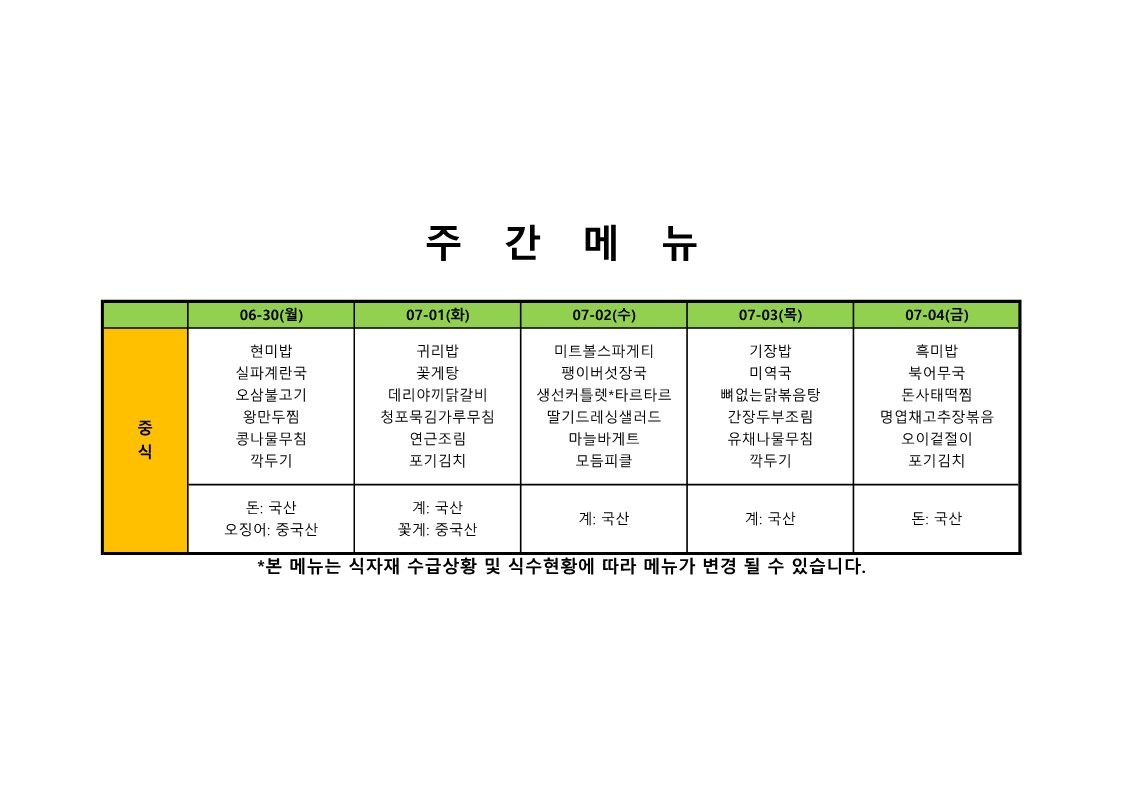 주 간 메 뉴

|  | 06-30(월) | 07-01(화) | 07-02(수) | 07-03(목) | 07-04(금) |
|---|---|---|---|---|---|
| 중식 | 현미밥 실파계란국 오삼불고기 왕만두찜 콩나물무침 깍두기 | 귀리밥 꽃게탕 데리야끼닭갈비 청포묵김가루무침 연근조림 포기김치 | 미트볼스파게티 팽이버섯장국 생선커틀렛*타르타르 딸기드레싱샐러드 마늘바게트 모듬피클 | 기장밥 미역국 뼈없는닭볶음탕 간장두부조림 유채나물무침 깍두기 | 흑미밥 북어무국 돈사태떡찜 명엽채고추장볶음 오이겉절이 포기김치 |
|  | 돈: 국산 오징어: 중국산 | 계: 국산 꽃게: 중국산 | 계: 국산 | 계: 국산 | 돈: 국산 |

*본 메뉴는 식자재 수급상황 및 식수현황에 따라 메뉴가 변경 될 수 있습니다.